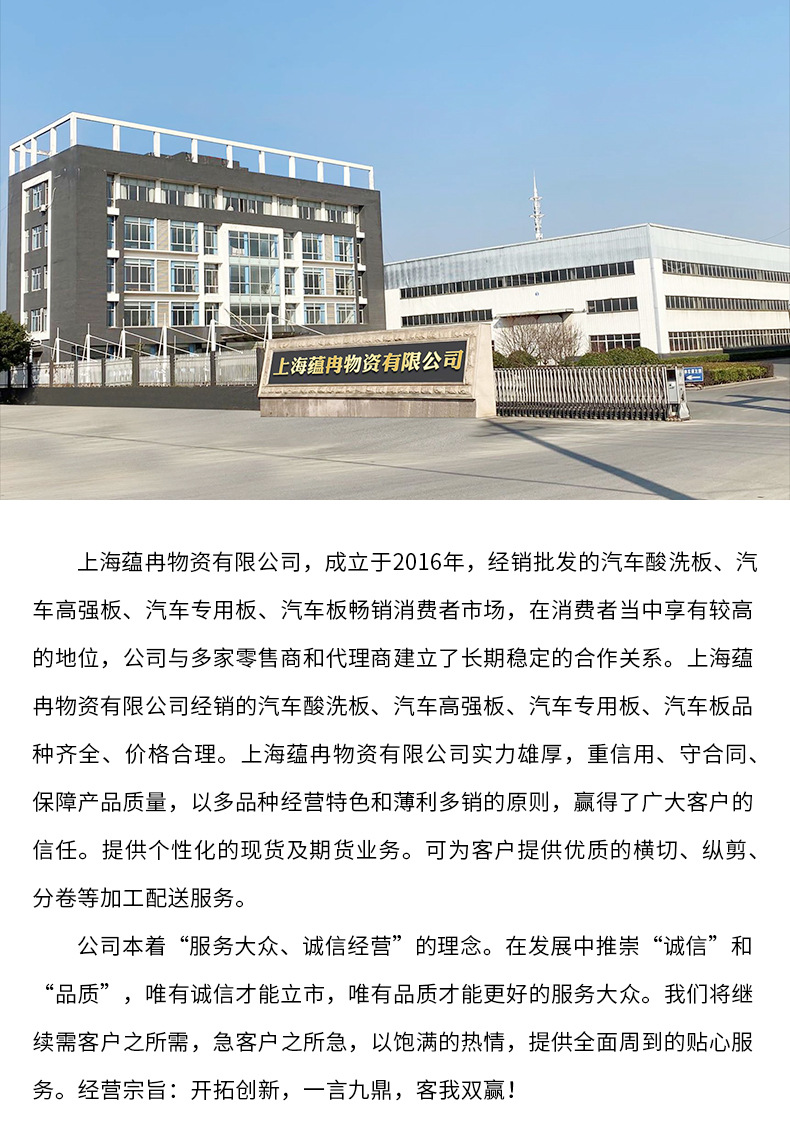 上海蕴冉物资有限公司

上海蕴冉物资有限公司，成立于2016年，经销批发的汽车酸洗板、汽车高强板、汽车专用板、汽车板畅销消费者市场，在消费者当中享有较高的地位，公司与多家零售商和代理商建立了长期稳定的合作关系。上海蕴冉物资有限公司经销的汽车酸洗板、汽车高强板、汽车专用板、汽车板品种齐全、价格合理。上海蕴冉物资有限公司实力雄厚，重信用、守合同、保障产品质量，以多品种经营特色和薄利多销的原则，赢得了广大客户的信任。提供个性化的现货及期货业务。可为客户提供优质的横切、纵剪、分卷等加工配送服务。

公司本着“服务大众、诚信经营”的理念。在发展中推崇“诚信”和“品质”，唯有诚信才能立市，唯有品质才能更好的服务大众。我们将继续需客户之所需，急客户之所急，以饱满的热情，提供全面周到的贴心服务。经营宗旨：开拓创新，一言九鼎，客我双赢！